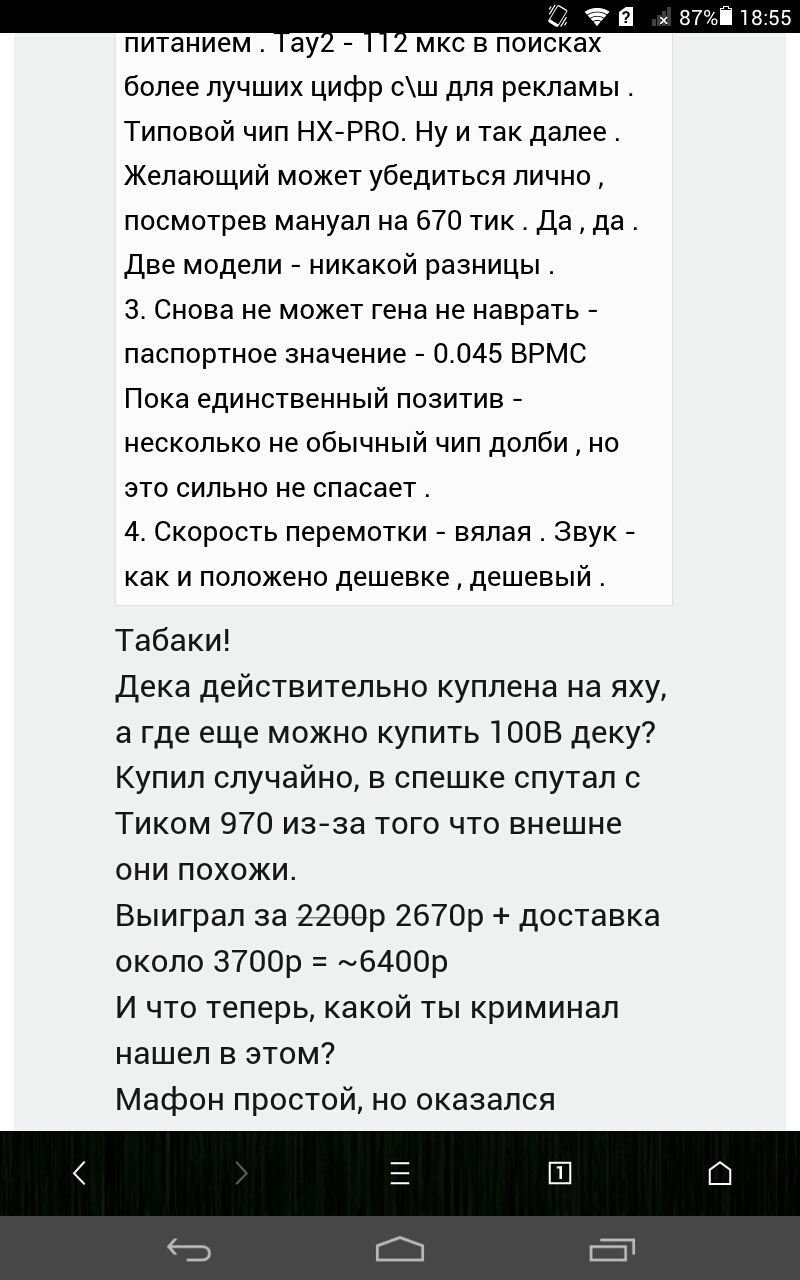 87% 18:55

питанием . Тау2 - 112 мкс в поисках более лучших цифр с\ш для рекламы . Типовой чип HX-PRO. Ну и так далее . Желающий может убедиться лично , посмотрев мануал на 670 тик . Да , да . Две модели - никакой разницы .
3. Снова не может гена не наврать - паспортное значение - 0.045 ВРМС
Пока единственный позитив - несколько не обычный чип долби , но это сильно не спасает .
4. Скорость перемотки - вялая . Звук - как и положено дешевке , дешевый .

Табаки!
Дека действительно куплена на яху, а где еще можно купить 100В деку?
Купил случайно, в спешке спутал с Тиком 970 из-за того что внешне они похожи.
Выиграл за 2200р 2670р + доставка около 3700р = ~6400р
И что теперь, какой ты криминал нашел в этом?
Мафон простой, но оказался

1